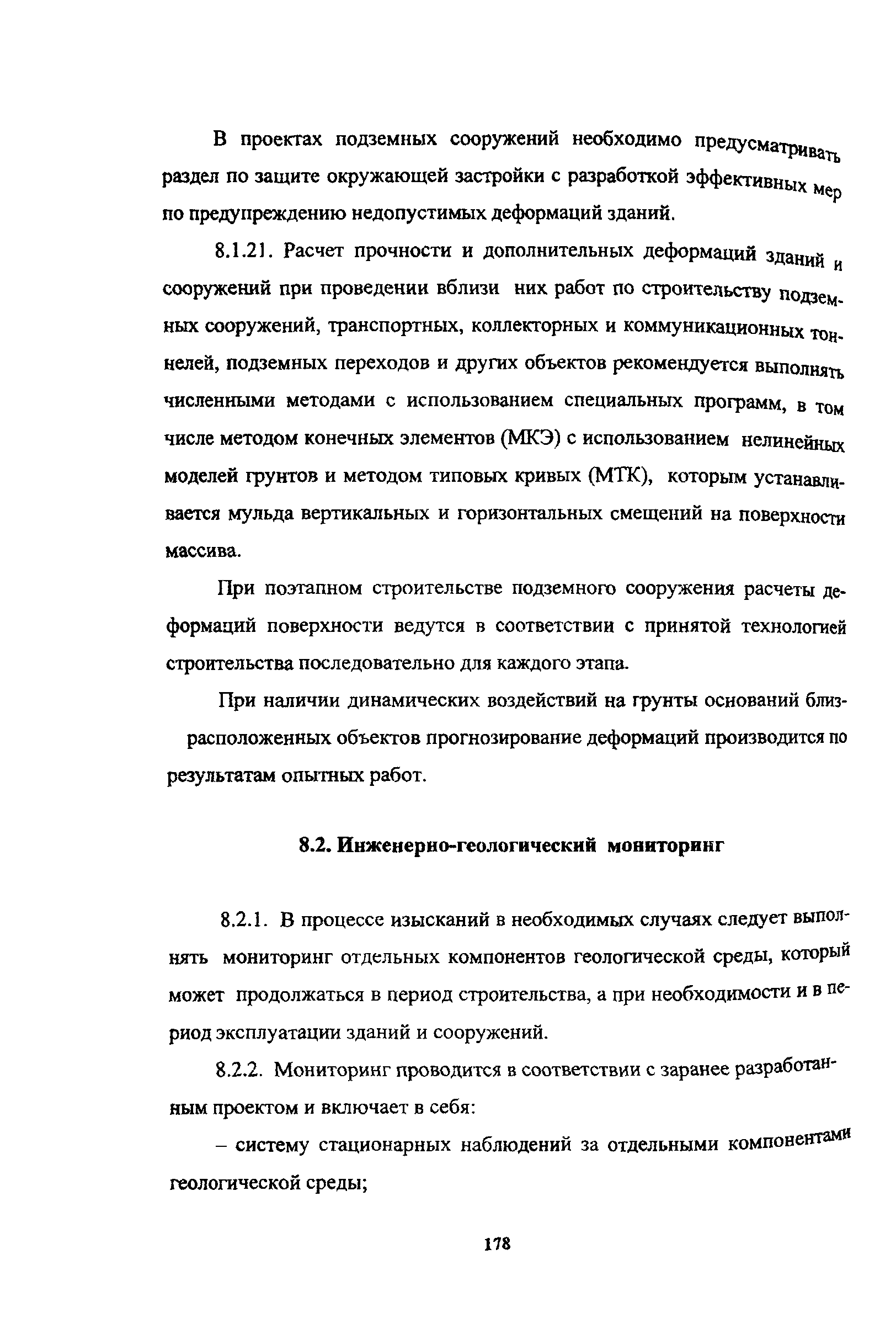 В проектах подземных сооружений необходимо предусматривать раздел по защите окружающей застройки с разработкой эффективных мер по предупреждению недопустимых деформаций зданий.

8.1.21. Расчет прочности и дополнительных деформаций зданий и сооружений при проведении вблизи них работ по строительству подземных сооружений, транспортных, коллекторных и коммуникационных тоннелей, подземных переходов и других объектов рекомендуется выполнять численными методами с использованием специальных программ, в том числе методом конечных элементов (МКЭ) с использованием нелинейных моделей грунтов и методом типовых кривых (МТК), которым устанавливается мульда вертикальных и горизонтальных смещений на поверхности массива.

При поэтапном строительстве подземного сооружения расчеты деформаций поверхности ведутся в соответствии с принятой технологией строительства последовательно для каждого этапа.

При наличии динамических воздействий на грунты оснований близрасположенных объектов прогнозирование деформаций производится по результатам опытных работ.

8.2. Инженерно-геологический мониторинг

8.2.1. В процессе изысканий в необходимых случаях следует выполнять мониторинг отдельных компонентов геологической среды, который может продолжаться в период строительства, а при необходимости и в период эксплуатации зданий и сооружений.

8.2.2. Мониторинг проводится в соответствии с заранее разработанным проектом и включает в себя:

– систему стационарных наблюдений за отдельными компонентами геологической среды;

178